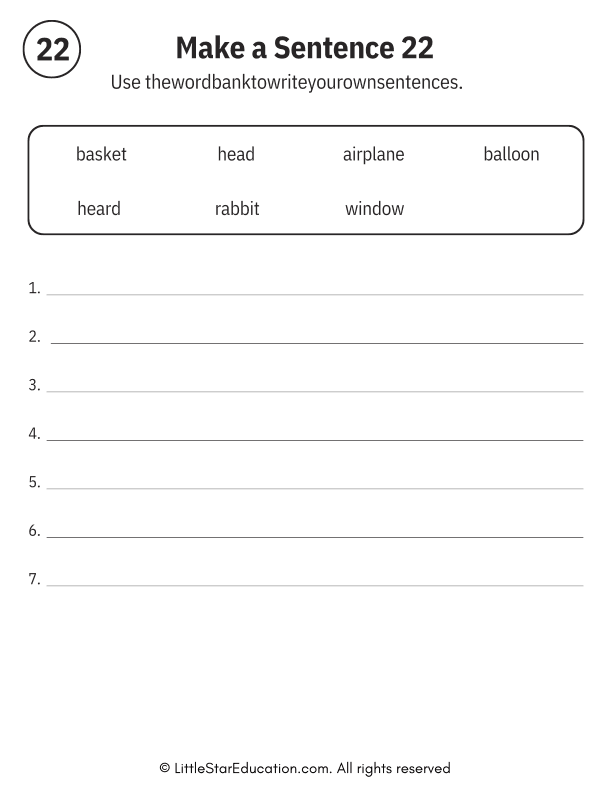 22

Make a Sentence 22

Use thewordbanktowriteyourownsentences.

basket head airplane balloon
heard rabbit window

1.
2.
3.
4.
5.
6.
7.

© LittleStarEducation.com. All rights reserved